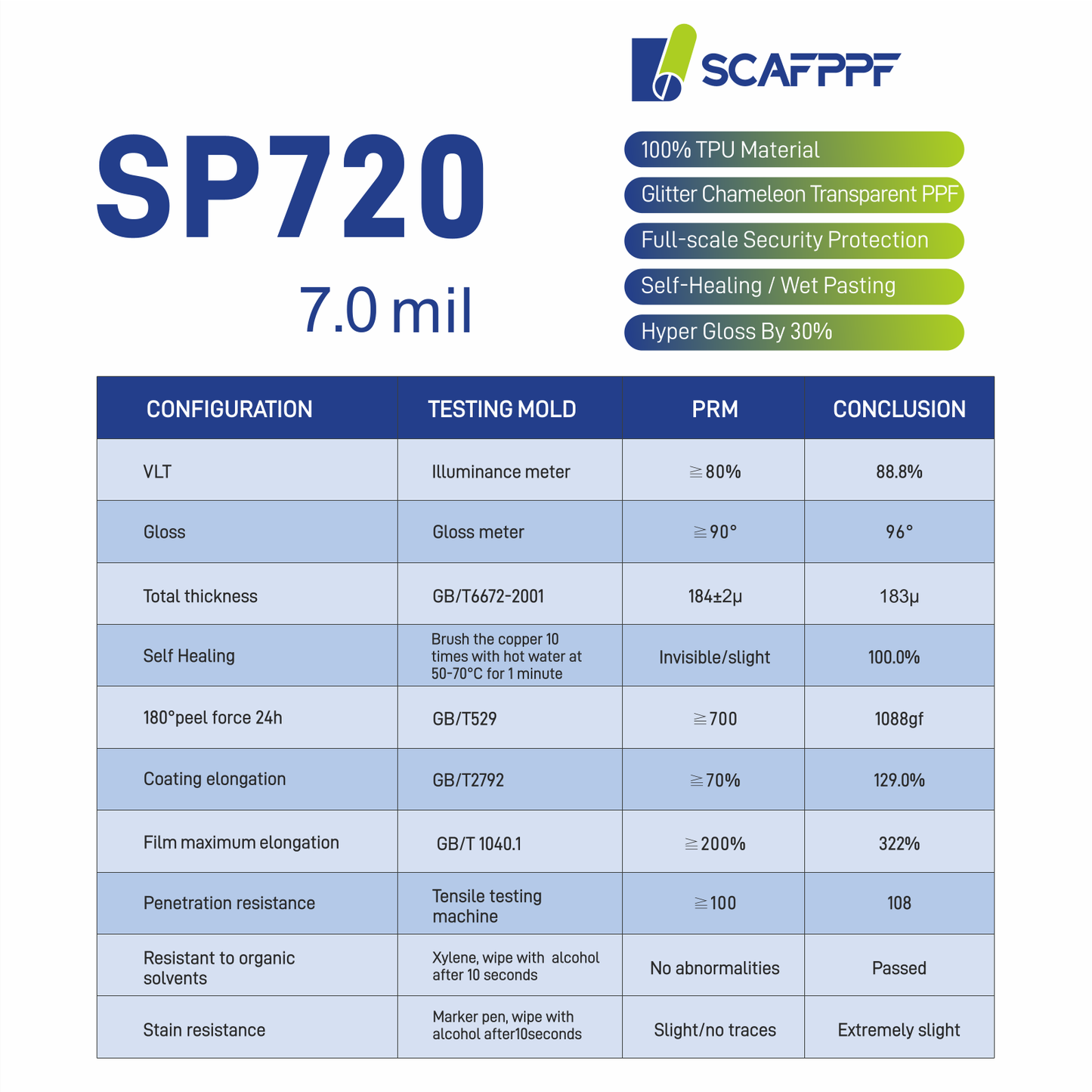 SCAFPPF

SP720

7.0 mil

100% TPU Material

Glitter Chameleon Transparent PPF

Full-scale Security Protection

Self-Healing / Wet Pasting

Hyper Gloss By 30%

| CONFIGURATION | TESTING MOLD | PRM | CONCLUSION |
|---|---|---|---|
| VLT | Illuminance meter | ≧80% | 88.8% |
| Gloss | Gloss meter | ≧90° | 96° |
| Total thickness | GB/T6672-2001 | 184±2μ | 183μ |
| Self Healing | Brush the copper 10 times with hot water at 50-70°C for 1 minute | Invisible/slight | 100.0% |
| 180°peel force 24h | GB/T529 | ≧700 | 1088gf |
| Coating elongation | GB/T2792 | ≧70% | 129.0% |
| Film maximum elongation | GB/T 1040.1 | ≧200% | 322% |
| Penetration resistance | Tensile testing machine | ≧100 | 108 |
| Resistant to organic solvents | Xylene, wipe with alcohol after 10 seconds | No abnormalities | Passed |
| Stain resistance | Marker pen, wipe with alcohol after10seconds | Slight/no traces | Extremely slight |